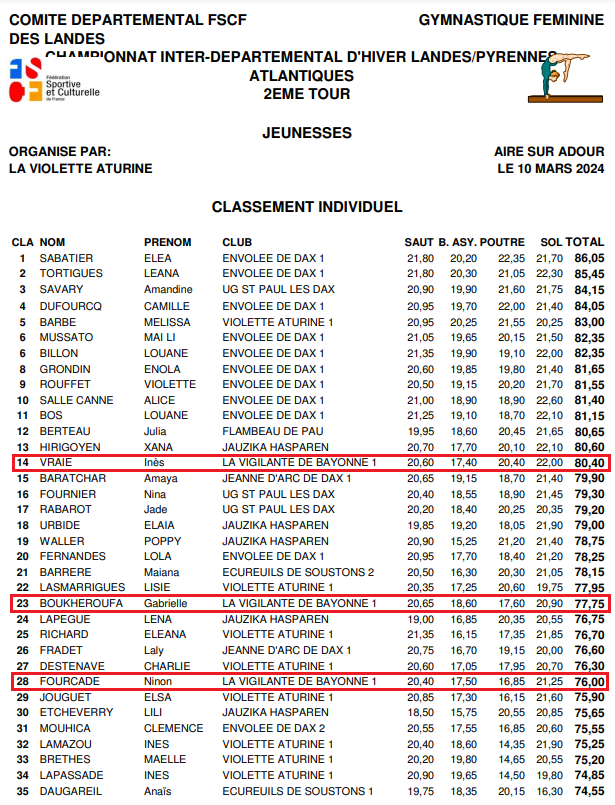 COMITE DEPARTEMENTAL FSCF DES LANDES

GYMNASTIQUE FEMININE

Fédération Sportive et Culturelle de France

CHAMPIONNAT INTER-DEPARTEMENTAL D'HIVER LANDES/PYRENNES ATLANTIQUES
2EME TOUR

JEUNESSES

ORGANISE PAR:
LA VIOLETTE ATURINE

AIRE SUR ADOUR
LE 10 MARS 2024

CLASSEMENT INDIVIDUEL

| CLA | NOM | PRENOM | CLUB | SAUT | B. ASY. | POUTRE | SOL | TOTAL |
|---|---|---|---|---|---|---|---|---|
| 1 | SABATIER | ELEA | ENVOLEE DE DAX 1 | 21,80 | 20,20 | 22,35 | 21,70 | 86,05 |
| 2 | TORTIGUES | LEANA | ENVOLEE DE DAX 1 | 21,80 | 20,30 | 21,05 | 22,30 | 85,45 |
| 3 | SAVARY | Amandine | UG ST PAUL LES DAX | 20,90 | 19,90 | 21,60 | 21,75 | 84,15 |
| 4 | DUFOURCQ | CAMILLE | ENVOLEE DE DAX 1 | 20,95 | 19,70 | 22,00 | 21,40 | 84,05 |
| 5 | BARBE | MELISSA | VIOLETTE ATURINE 1 | 20,95 | 20,25 | 21,55 | 20,25 | 83,00 |
| 6 | MUSSATO | MAI LI | ENVOLEE DE DAX 1 | 21,05 | 19,65 | 20,15 | 21,50 | 82,35 |
| 6 | BILLON | LOUANE | ENVOLEE DE DAX 1 | 21,35 | 19,90 | 19,10 | 22,00 | 82,35 |
| 8 | GRONDIN | ENOLA | ENVOLEE DE DAX 1 | 20,60 | 19,85 | 19,80 | 21,40 | 81,65 |
| 9 | ROUFFET | VIOLETTE | ENVOLEE DE DAX 1 | 20,50 | 19,15 | 20,20 | 21,70 | 81,55 |
| 10 | SALLE CANNE | ALICE | ENVOLEE DE DAX 1 | 21,00 | 18,90 | 18,90 | 22,60 | 81,40 |
| 11 | BOS | LOUANE | ENVOLEE DE DAX 1 | 21,25 | 19,10 | 18,70 | 22,10 | 81,15 |
| 12 | BERTEAU | Julia | FLAMBEAU DE PAU | 19,95 | 18,60 | 20,45 | 21,65 | 80,65 |
| 13 | HIRIGOYEN | XANA | JAUZIKA HASPAREN | 20,70 | 17,70 | 20,10 | 22,10 | 80,60 |
| 14 | VRAIE | Inès | LA VIGILANTE DE BAYONNE 1 | 20,60 | 17,40 | 20,40 | 22,00 | 80,40 |
| 15 | BARATCHAR | Amaya | JEANNE D'ARC DE DAX 1 | 20,65 | 19,15 | 18,70 | 21,40 | 79,90 |
| 16 | FOURNIER | Nina | UG ST PAUL LES DAX | 20,40 | 18,55 | 18,90 | 21,45 | 79,30 |
| 17 | RABAROT | Jade | UG ST PAUL LES DAX | 20,20 | 18,40 | 20,25 | 20,35 | 79,20 |
| 18 | URBIDE | ELAIA | JAUZIKA HASPAREN | 19,85 | 19,20 | 18,05 | 21,90 | 79,00 |
| 19 | WALLER | POPPY | JAUZIKA HASPAREN | 20,90 | 15,25 | 21,20 | 21,40 | 78,75 |
| 20 | FERNANDES | LOLA | ENVOLEE DE DAX 1 | 20,95 | 17,70 | 18,40 | 21,20 | 78,25 |
| 21 | BARRERE | Maiana | ECUREUILS DE SOUSTONS 2 | 20,50 | 16,30 | 20,30 | 21,05 | 78,15 |
| 22 | LASMARRIGUES | LISIE | VIOLETTE ATURINE 1 | 20,35 | 17,25 | 20,60 | 19,75 | 77,95 |
| 23 | BOUKHEROUFA | Gabrielle | LA VIGILANTE DE BAYONNE 1 | 20,65 | 18,60 | 17,60 | 20,90 | 77,75 |
| 24 | LAPEGUE | LENA | JAUZIKA HASPAREN | 19,00 | 16,85 | 20,35 | 20,55 | 76,75 |
| 25 | RICHARD | ELEANA | VIOLETTE ATURINE 1 | 21,35 | 16,15 | 17,35 | 21,85 | 76,70 |
| 26 | FRADET | Laly | JEANNE D'ARC DE DAX 1 | 20,75 | 16,70 | 19,15 | 20,00 | 76,60 |
| 27 | DESTENAVE | CHARLIE | VIOLETTE ATURINE 1 | 20,60 | 17,05 | 17,95 | 20,70 | 76,30 |
| 28 | FOURCADE | Ninon | LA VIGILANTE DE BAYONNE 1 | 20,40 | 17,50 | 16,85 | 21,25 | 76,00 |
| 29 | JOUGUET | ELSA | VIOLETTE ATURINE 1 | 20,85 | 17,30 | 16,15 | 21,60 | 75,90 |
| 30 | ETCHEVERRY | LILI | JAUZIKA HASPAREN | 18,50 | 15,75 | 20,55 | 20,85 | 75,65 |
| 31 | MOUHICA | CLEMENCE | ENVOLEE DE DAX 2 | 20,55 | 17,55 | 16,85 | 20,60 | 75,55 |
| 32 | LAMAZOU | INES | VIOLETTE ATURINE 1 | 20,40 | 18,60 | 14,35 | 21,90 | 75,25 |
| 33 | BRETHES | MAELLE | VIOLETTE ATURINE 1 | 20,20 | 19,80 | 14,65 | 20,55 | 75,20 |
| 34 | LAPASSADE | INES | VIOLETTE ATURINE 1 | 20,90 | 19,65 | 14,50 | 19,80 | 74,85 |
| 35 | DAUGAREIL | Anaïs | ECUREUILS DE SOUSTONS 1 | 19,75 | 18,35 | 20,15 | 16,30 | 74,55 |